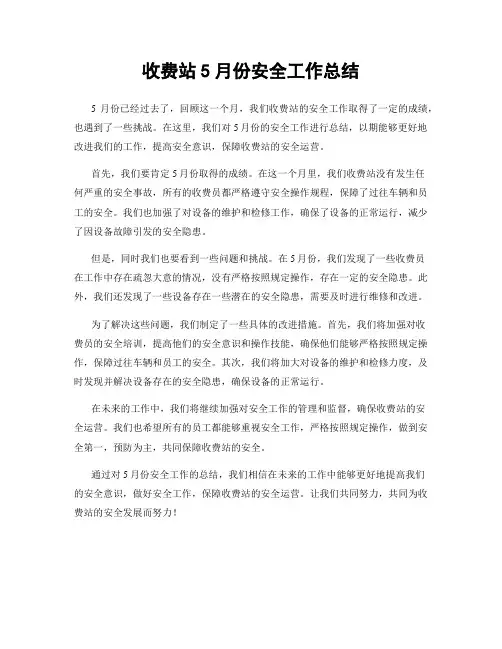 收费站5月份安全工作总结

5月份已经过去了，回顾这一个月，我们收费站的安全工作取得了一定的成绩，也遇到了一些挑战。在这里，我们对5月份的安全工作进行总结，以期能够更好地改进我们的工作，提高安全意识，保障收费站的安全运营。

首先，我们要肯定5月份取得的成绩。在这一个月里，我们收费站没有发生任何严重的安全事故，所有的收费员都严格遵守安全操作规程，保障了过往车辆和员工的安全。我们也加强了对设备的维护和检修工作，确保了设备的正常运行，减少了因设备故障引发的安全隐患。

但是，同时我们也要看到一些问题和挑战。在5月份，我们发现了一些收费员在工作中存在疏忽大意的情况，没有严格按照规定操作，存在一定的安全隐患。此外，我们还发现了一些设备存在一些潜在的安全隐患，需要及时进行维修和改进。

为了解决这些问题，我们制定了一些具体的改进措施。首先，我们将加强对收费员的安全培训，提高他们的安全意识和操作技能，确保他们能够严格按照规定操作，保障过往车辆和员工的安全。其次，我们将加大对设备的维护和检修力度，及时发现并解决设备存在的安全隐患，确保设备的正常运行。

在未来的工作中，我们将继续加强对安全工作的管理和监督，确保收费站的安全运营。我们也希望所有的员工都能够重视安全工作，严格按照规定操作，做到安全第一，预防为主，共同保障收费站的安全。

通过对5月份安全工作的总结，我们相信在未来的工作中能够更好地提高我们的安全意识，做好安全工作，保障收费站的安全运营。让我们共同努力，共同为收费站的安全发展而努力！